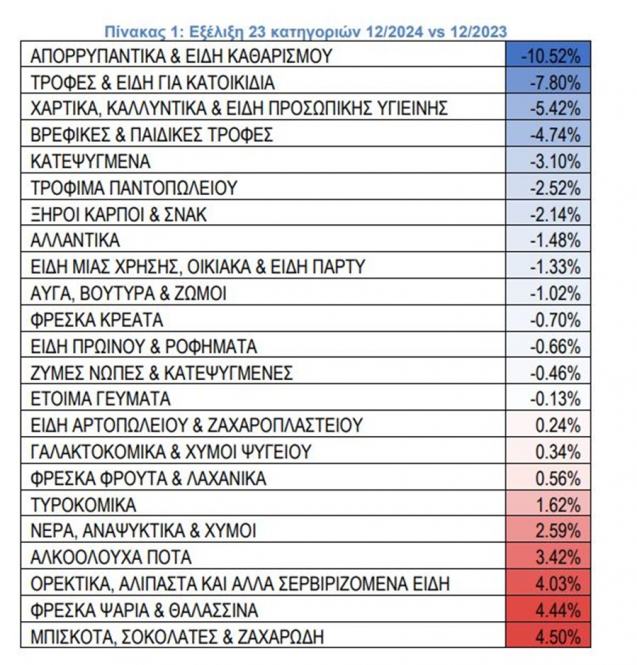 Πίνακας 1: Εξέλιξη 23 κατηγοριών 12/2024 vs 12/2023

| | |
|---|---|
| ΑΠΟΡΡΥΠΑΝΤΙΚΑ & ΕΙΔΗ ΚΑΘΑΡΙΣΜΟΥ | -10.52% |
| ΤΡΟΦΕΣ & ΕΙΔΗ ΓΙΑ ΚΑΤΟΙΚΙΔΙΑ | -7.80% |
| ΧΑΡΤΙΚΑ, ΚΑΛΛΥΝΤΙΚΑ & ΕΙΔΗ ΠΡΟΣΩΠΙΚΗΣ ΥΓΙΕΙΝΗΣ | -5.42% |
| ΒΡΕΦΙΚΕΣ & ΠΑΙΔΙΚΕΣ ΤΡΟΦΕΣ | -4.74% |
| ΚΑΤΕΨΥΓΜΕΝΑ | -3.10% |
| ΤΡΟΦΙΜΑ ΠΑΝΤΟΠΩΛΕΙΟΥ | -2.52% |
| ΞΗΡΟΙ ΚΑΡΠΟΙ & ΣΝΑΚ | -2.14% |
| ΑΛΛΑΝΤΙΚΑ | -1.48% |
| ΕΙΔΗ ΜΙΑΣ ΧΡΗΣΗΣ, ΟΙΚΙΑΚΑ & ΕΙΔΗ ΠΑΡΤΥ | -1.33% |
| ΑΥΓΑ, ΒΟΥΤΥΡΑ & ΖΩΜΟΙ | -1.02% |
| ΦΡΕΣΚΑ ΚΡΕΑΤΑ | -0.70% |
| ΕΙΔΗ ΠΡΩΙΝΟΥ & ΡΟΦΗΜΑΤΑ | -0.66% |
| ΖΥΜΕΣ ΝΩΠΕΣ & ΚΑΤΕΨΥΓΜΕΝΕΣ | -0.46% |
| ΕΤΟΙΜΑ ΓΕΥΜΑΤΑ | -0.13% |
| ΕΙΔΗ ΑΡΤΟΠΩΛΕΙΟΥ & ΖΑΧΑΡΟΠΛΑΣΤΕΙΟΥ | 0.24% |
| ΓΑΛΑΚΤΟΚΟΜΙΚΑ & ΧΥΜΟΙ ΨΥΓΕΙΟΥ | 0.34% |
| ΦΡΕΣΚΑ ΦΡΟΥΤΑ & ΛΑΧΑΝΙΚΑ | 0.56% |
| ΤΥΡΟΚΟΜΙΚΑ | 1.62% |
| ΝΕΡΑ, ΑΝΑΨΥΚΤΙΚΑ & ΧΥΜΟΙ | 2.59% |
| ΑΛΚΟΟΛΟΥΧΑ ΠΟΤΑ | 3.42% |
| ΟΡΕΚΤΙΚΑ, ΑΛΙΠΑΣΤΑ ΚΑΙ ΑΛΛΑ ΣΕΡΒΙΡΙΖΟΜΕΝΑ ΕΙΔΗ | 4.03% |
| ΦΡΕΣΚΑ ΨΑΡΙΑ & ΘΑΛΑΣΣΙΝΑ | 4.44% |
| ΜΠΙΣΚΟΤΑ, ΣΟΚΟΛΑΤΕΣ & ΖΑΧΑΡΩΔΗ | 4.50% |